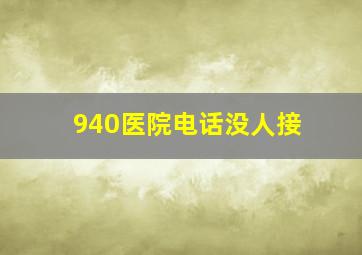 940医院电话没人接